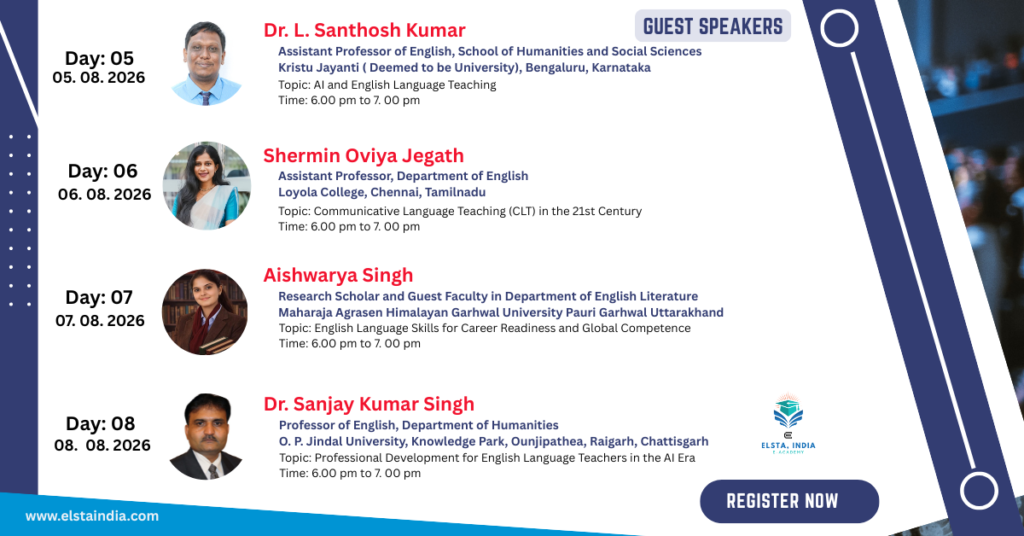 GUEST SPEAKERS

Day: 05
05. 08. 2026

Dr. L. Santhosh Kumar
Assistant Professor of English, School of Humanities and Social Sciences
Kristu Jayanti ( Deemed to be University), Bengaluru, Karnataka
Topic: AI and English Language Teaching
Time: 6.00 pm to 7. 00 pm

Day: 06
06. 08. 2026

Shermin Oviya Jegath
Assistant Professor, Department of English
Loyola College, Chennai, Tamilnadu
Topic: Communicative Language Teaching (CLT) in the 21st Century
Time: 6.00 pm to 7. 00 pm

Day: 07
07. 08. 2026

Aishwarya Singh
Research Scholar and Guest Faculty in Department of English Literature
Maharaja Agrasen Himalayan Garhwal University Pauri Garhwal Uttarakhand
Topic: English Language Skills for Career Readiness and Global Competence
Time: 6.00 pm to 7. 00 pm

Day: 08
08. 08. 2026

Dr. Sanjay Kumar Singh
Professor of English, Department of Humanities
O. P. Jindal University, Knowledge Park, Ounjipathea, Raigarh, Chattisgarh
Topic: Professional Development for English Language Teachers in the AI Era
Time: 6.00 pm to 7. 00 pm

ELSTA, INDIA
E ACADEMY

REGISTER NOW

www.elstaindia.com